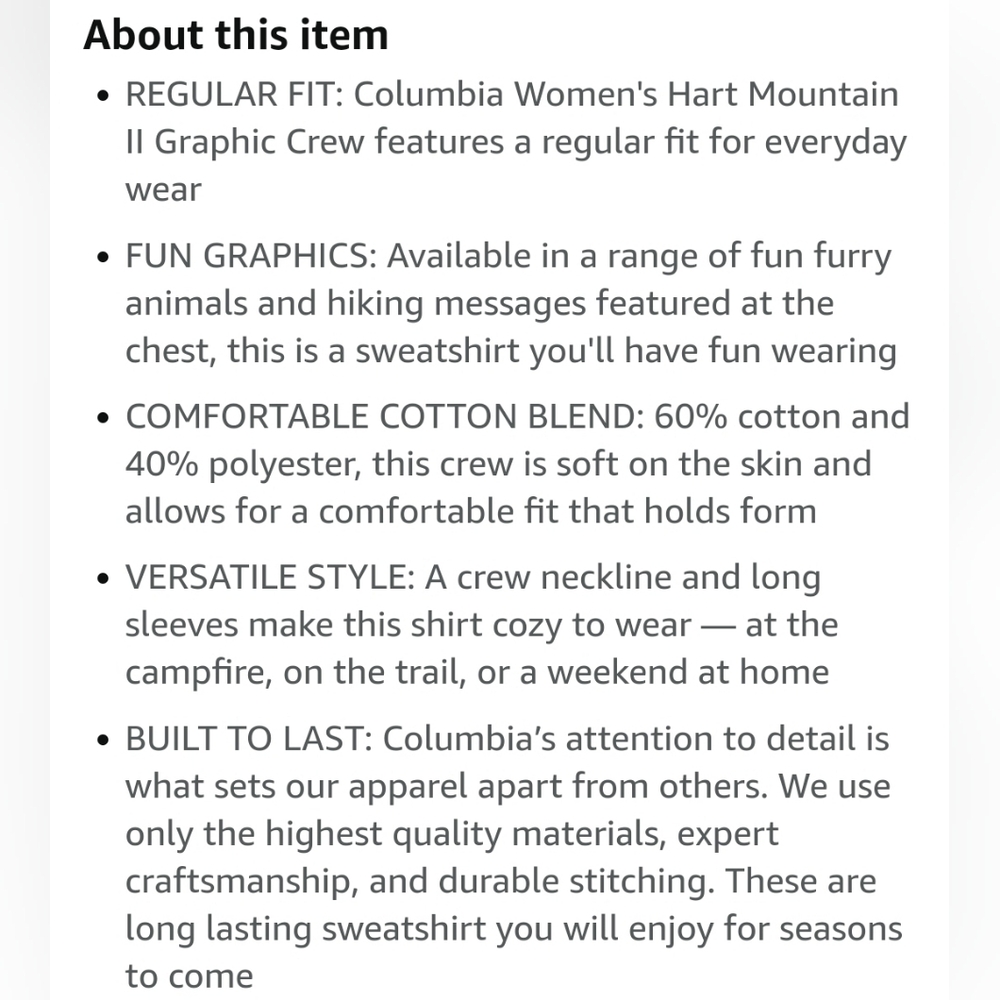 About this item

• REGULAR FIT: Columbia Women's Hart Mountain II Graphic Crew features a regular fit for everyday wear

• FUN GRAPHICS: Available in a range of fun furry animals and hiking messages featured at the chest, this is a sweatshirt you'll have fun wearing

• COMFORTABLE COTTON BLEND: 60% cotton and 40% polyester, this crew is soft on the skin and allows for a comfortable fit that holds form

• VERSATILE STYLE: A crew neckline and long sleeves make this shirt cozy to wear — at the campfire, on the trail, or a weekend at home

• BUILT TO LAST: Columbia's attention to detail is what sets our apparel apart from others. We use only the highest quality materials, expert craftsmanship, and durable stitching. These are long lasting sweatshirt you will enjoy for seasons to come